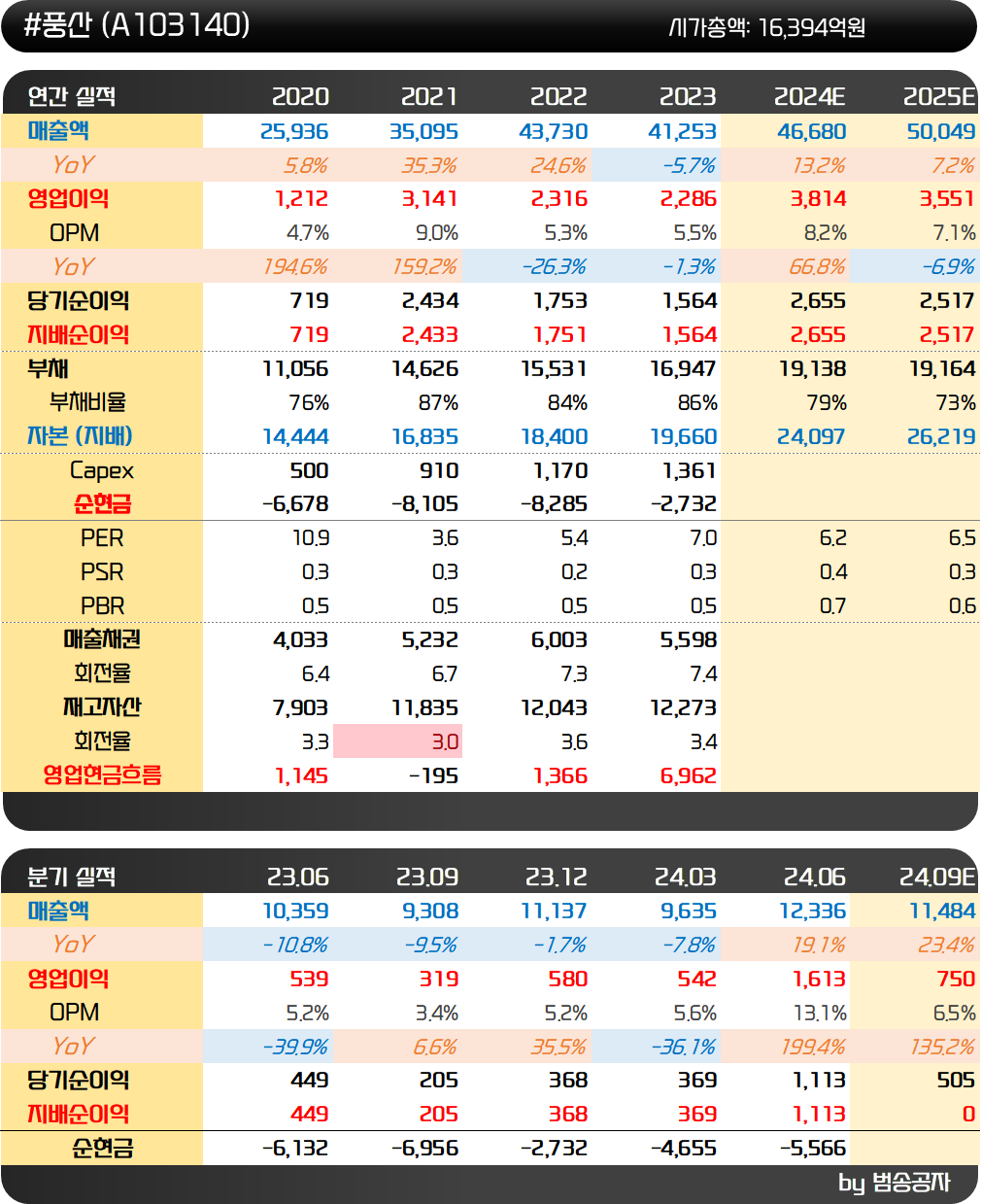 #풍산 (A103140)
시가총액: 16,394억원

| 연간 실적 | 2020 | 2021 | 2022 | 2023 | 2024E | 2025E |
|---|---|---|---|---|---|---|
| 매출액 | 25,936 | 35,095 | 43,730 | 41,253 | 46,680 | 50,049 |
| YoY | 5.8% | 35.3% | 24.6% | -5.7% | 13.2% | 7.2% |
| 영업이익 | 1,212 | 3,141 | 2,316 | 2,286 | 3,814 | 3,551 |
| OPM | 4.7% | 9.0% | 5.3% | 5.5% | 8.2% | 7.1% |
| YoY | 194.6% | 159.2% | -26.3% | -1.3% | 66.8% | -6.9% |
| 당기순이익 | 719 | 2,434 | 1,753 | 1,564 | 2,655 | 2,517 |
| 지배순이익 | 719 | 2,433 | 1,751 | 1,564 | 2,655 | 2,517 |
| 부채 | 11,056 | 14,626 | 15,531 | 16,947 | 19,138 | 19,164 |
| 부채비율 | 76% | 87% | 84% | 86% | 79% | 73% |
| 자본 (지배) | 14,444 | 16,835 | 18,400 | 19,660 | 24,097 | 26,219 |
| Capex | 500 | 910 | 1,170 | 1,361 | | |
| 순현금 | -6,678 | -8,105 | -8,285 | -2,732 | | |
| PER | 10.9 | 3.6 | 5.4 | 7.0 | 6.2 | 6.5 |
| PSR | 0.3 | 0.3 | 0.2 | 0.3 | 0.4 | 0.3 |
| PBR | 0.5 | 0.5 | 0.5 | 0.5 | 0.7 | 0.6 |
| 매출채권 | 4,033 | 5,232 | 6,003 | 5,598 | | |
| 회전율 | 6.4 | 6.7 | 7.3 | 7.4 | | |
| 재고자산 | 7,903 | 11,835 | 12,043 | 12,273 | | |
| 회전율 | 3.3 | 3.0 | 3.6 | 3.4 | | |
| 영업현금흐름 | 1,145 | -195 | 1,366 | 6,962 | | |

| 분기 실적 | 23.06 | 23.09 | 23.12 | 24.03 | 24.06 | 24.09E |
|---|---|---|---|---|---|---|
| 매출액 | 10,359 | 9,308 | 11,137 | 9,635 | 12,336 | 11,484 |
| YoY | -10.8% | -9.5% | -1.7% | -7.8% | 19.1% | 23.4% |
| 영업이익 | 539 | 319 | 580 | 542 | 1,613 | 750 |
| OPM | 5.2% | 3.4% | 5.2% | 5.6% | 13.1% | 6.5% |
| YoY | -39.9% | 6.6% | 35.5% | -36.1% | 199.4% | 135.2% |
| 당기순이익 | 449 | 205 | 368 | 369 | 1,113 | 505 |
| 지배순이익 | 449 | 205 | 368 | 369 | 1,113 | 0 |
| 순현금 | -6,132 | -6,956 | -2,732 | -4,655 | -5,566 | |

by 범송공자